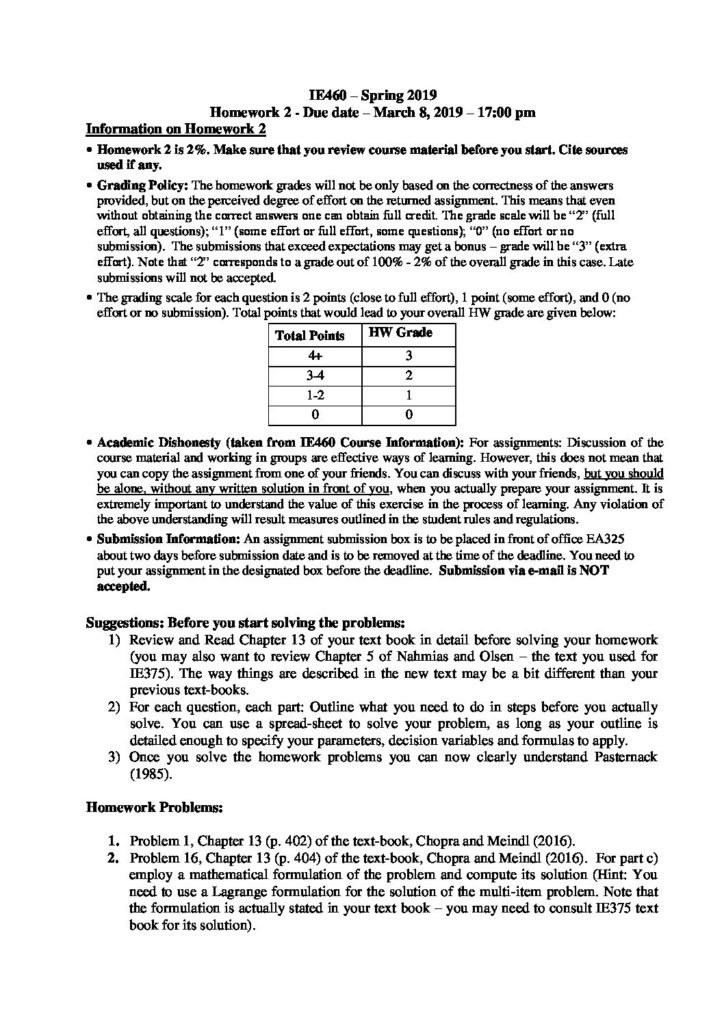 IE460 – Spring 2019
Homework 2 - Due date – March 8, 2019 – 17:00 pm

Information on Homework 2

• Homework 2 is 2%. Make sure that you review course material before you start. Cite sources used if any.

• Grading Policy: The homework grades will not be only based on the correctness of the answers provided, but on the perceived degree of effort on the returned assignment. This means that even without obtaining the correct answers one can obtain full credit. The grade scale will be "2" (full effort, all questions); "1" (some effort or full effort, some questions); "0" (no effort or no submission). The submissions that exceed expectations may get a bonus – grade will be "3" (extra effort). Note that "2" corresponds to a grade out of 100% - 2% of the overall grade in this case. Late submissions will not be accepted.

• The grading scale for each question is 2 points (close to full effort), 1 point (some effort), and 0 (no effort or no submission). Total points that would lead to your overall HW grade are given below:

| Total Points | HW Grade |
|---|---|
| 4+ | 3 |
| 3-4 | 2 |
| 1-2 | 1 |
| 0 | 0 |

• Academic Dishonesty (taken from IE460 Course Information): For assignments: Discussion of the course material and working in groups are effective ways of learning. However, this does not mean that you can copy the assignment from one of your friends. You can discuss with your friends, but you should be alone, without any written solution in front of you, when you actually prepare your assignment. It is extremely important to understand the value of this exercise in the process of learning. Any violation of the above understanding will result measures outlined in the student rules and regulations.

• Submission Information: An assignment submission box is to be placed in front of office EA325 about two days before submission date and is to be removed at the time of the deadline. You need to put your assignment in the designated box before the deadline. Submission via e-mail is NOT accepted.

Suggestions: Before you start solving the problems:
1) Review and Read Chapter 13 of your text book in detail before solving your homework (you may also want to review Chapter 5 of Nahmias and Olsen – the text you used for IE375). The way things are described in the new text may be a bit different than your previous text-books.
2) For each question, each part: Outline what you need to do in steps before you actually solve. You can use a spread-sheet to solve your problem, as long as your outline is detailed enough to specify your parameters, decision variables and formulas to apply.
3) Once you solve the homework problems you can now clearly understand Pasternack (1985).

Homework Problems:

1. Problem 1, Chapter 13 (p. 402) of the text-book, Chopra and Meindl (2016).
2. Problem 16, Chapter 13 (p. 404) of the text-book, Chopra and Meindl (2016). For part c) employ a mathematical formulation of the problem and compute its solution (Hint: You need to use a Lagrange formulation for the solution of the multi-item problem. Note that the formulation is actually stated in your text book – you may need to consult IE375 text book for its solution).